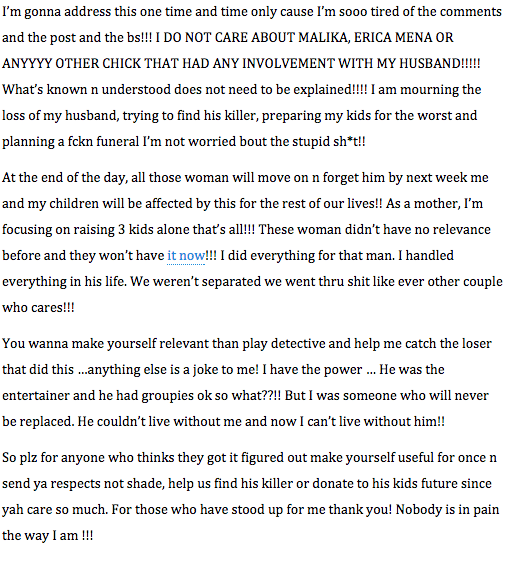 I'm gonna address this one time and time only cause I'm sooo tired of the comments and the post and the bs!!! I DO NOT CARE ABOUT MALIKA, ERICA MENA OR ANYYYY OTHER CHICK THAT HAD ANY INVOLVEMENT WITH MY HUSBAND!!!!! What's known n understood does not need to be explained!!!! I am mourning the loss of my husband, trying to find his killer, preparing my kids for the worst and planning a fckn funeral I'm not worried bout the stupid sh*t!!

At the end of the day, all those woman will move on n forget him by next week me and my children will be affected by this for the rest of our lives!! As a mother, I'm focusing on raising 3 kids alone that's all!!! These woman didn't have no relevance before and they won't have it now!!! I did everything for that man. I handled everything in his life. We weren't separated we went thru shit like ever other couple who cares!!!

You wanna make yourself relevant than play detective and help me catch the loser that did this ...anything else is a joke to me! I have the power ... He was the entertainer and he had groupies ok so what??!! But I was someone who will never be replaced. He couldn't live without me and now I can't live without him!!

So plz for anyone who thinks they got it figured out make yourself useful for once n send ya respects not shade, help us find his killer or donate to his kids future since yah care so much. For those who have stood up for me thank you! Nobody is in pain the way I am !!!